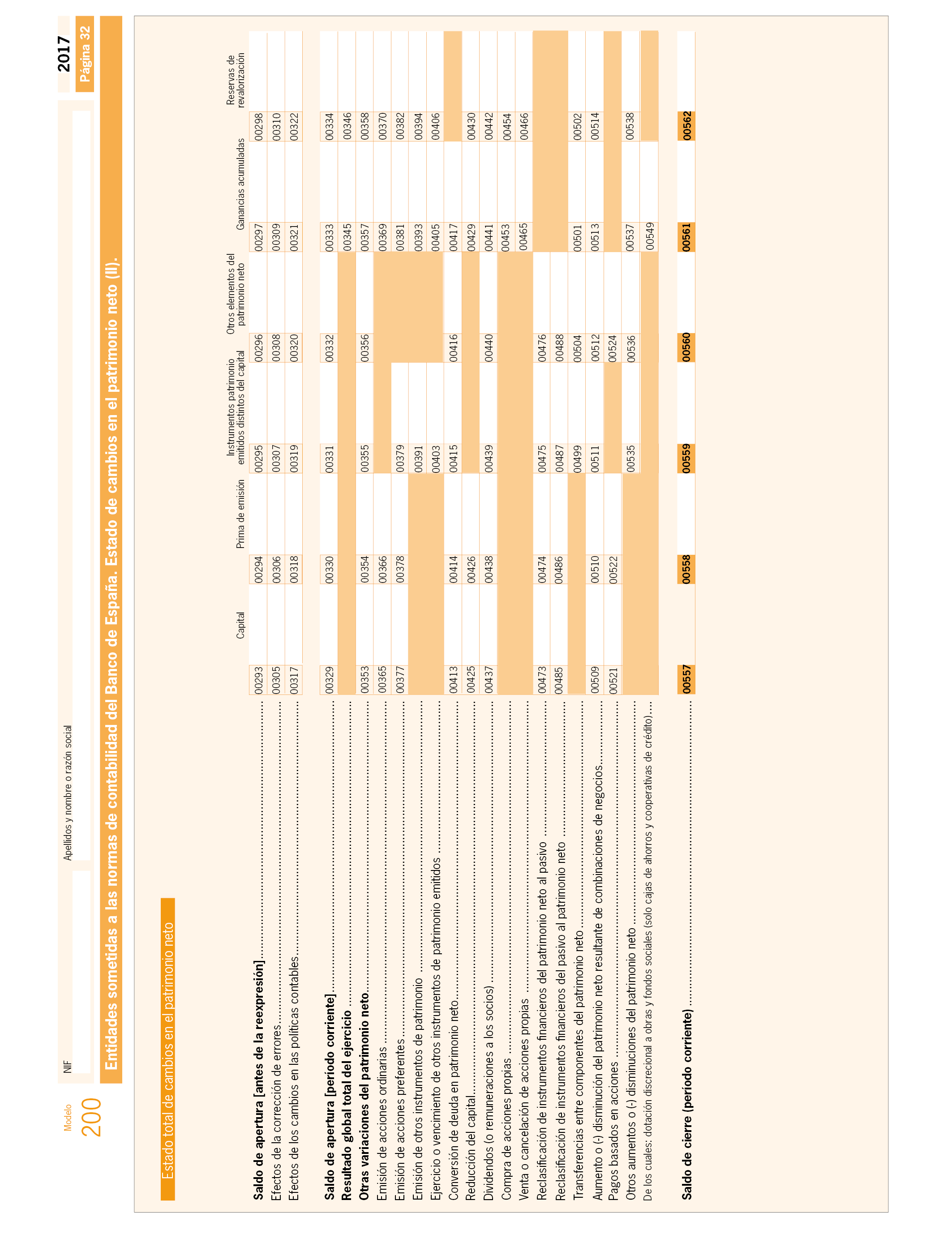 Modelo
200

NIF

Apellidos y nombre o razón social

2017
Página 32

Entidades sometidas a las normas de contabilidad del Banco de España. Estado de cambios en el patrimonio neto (II).

Estado total de cambios en el patrimonio neto

| | Capital | Prima de emisión | Instrumentos patrimonio emitidos distintos del capital | Otros elementos del patrimonio neto | Ganancias acumuladas | Reservas de revalorización |
|---|---|---|---|---|---|---|
| **Saldo de apertura [antes de la reexpresión]** | 00293 | 00294 | 00295 | 00296 | 00297 | 00298 |
| Efectos de la corrección de errores | 00305 | 00306 | 00307 | 00308 | 00309 | 00310 |
| Efectos de los cambios en las políticas contables | 00317 | 00318 | 00319 | 00320 | 00321 | 00322 |
| **Saldo de apertura [período corriente]** | 00329 | 00330 | 00331 | 00332 | 00333 | 00334 |
| **Resultado global total del ejercicio** | | | | | 00345 | 00346 |
| **Otras variaciones del patrimonio neto** | 00353 | 00354 | 00355 | 00356 | 00357 | 00358 |
| Emisión de acciones ordinarias | 00365 | 00366 | | | 00369 | 00370 |
| Emisión de acciones preferentes | 00377 | 00378 | 00379 | | 00381 | 00382 |
| Emisión de otros instrumentos de patrimonio | | | 00391 | | 00393 | 00394 |
| Ejercicio o vencimiento de otros instrumentos de patrimonio emitidos | | | 00403 | | 00405 | 00406 |
| Conversión de deuda en patrimonio neto | 00413 | 00414 | 00415 | 00416 | 00417 | |
| Reducción del capital | 00425 | 00426 | | | 00429 | 00430 |
| Dividendos (o remuneraciones a los socios) | 00437 | 00438 | 00439 | 00440 | 00441 | 00442 |
| Compra de acciones propias | | | | | 00453 | 00454 |
| Venta o cancelación de acciones propias | | | | | 00465 | 00466 |
| Reclasificación de instrumentos financieros del patrimonio neto al pasivo | 00473 | 00474 | 00475 | 00476 | | |
| Reclasificación de instrumentos financieros del pasivo al patrimonio neto | 00485 | 00486 | 00487 | 00488 | | |
| Transferencias entre componentes del patrimonio neto | | | 00499 | 00504 | 00501 | 00502 |
| Aumento o (-) disminución del patrimonio neto resultante de combinaciones de negocios | 00509 | 00510 | 00511 | 00512 | 00513 | 00514 |
| Pagos basados en acciones | 00521 | 00522 | | 00524 | | |
| Otros aumentos o (-) disminuciones del patrimonio neto | | | 00535 | 00536 | 00537 | 00538 |
| De los cuales: dotación discrecional a obras y fondos sociales (solo cajas de ahorros y cooperativas de crédito) | | | | | 00549 | |
| **Saldo de cierre (período corriente)** | **00557** | **00558** | **00559** | **00560** | **00561** | **00562** |